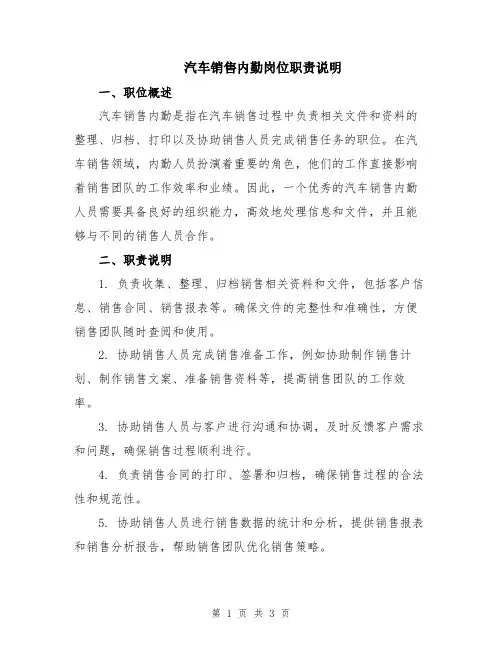 汽车销售内勤岗位职责说明

一、职位概述

汽车销售内勤是指在汽车销售过程中负责相关文件和资料的整理、归档、打印以及协助销售人员完成销售任务的职位。在汽车销售领域，内勤人员扮演着重要的角色，他们的工作直接影响着销售团队的工作效率和业绩。因此，一个优秀的汽车销售内勤人员需要具备良好的组织能力，高效地处理信息和文件，并且能够与不同的销售人员合作。

二、职责说明

1. 负责收集、整理、归档销售相关资料和文件，包括客户信息、销售合同、销售报表等。确保文件的完整性和准确性，方便销售团队随时查阅和使用。

2. 协助销售人员完成销售准备工作，例如协助制作销售计划、制作销售文案、准备销售资料等，提高销售团队的工作效率。

3. 协助销售人员与客户进行沟通和协调，及时反馈客户需求和问题，确保销售过程顺利进行。

4. 负责销售合同的打印、签署和归档，确保销售过程的合法性和规范性。

5. 协助销售人员进行销售数据的统计和分析，提供销售报表和销售分析报告，帮助销售团队优化销售策略。

第 1 页 共 3 页